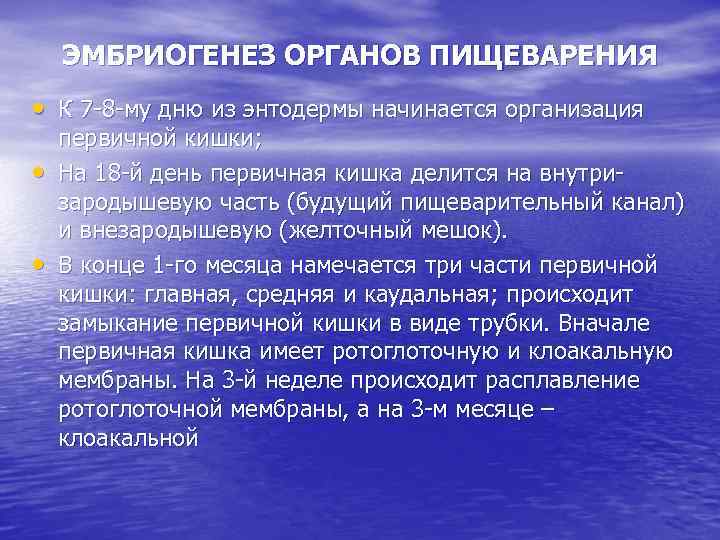 ЭМБРИОГЕНЕЗ ОРГАНОВ ПИЩЕВАРЕНИЯ

• К 7-8-му дню из энтодермы начинается организация первичной кишки;
• На 18-й день первичная кишка делится на внутризародышевую часть (будущий пищеварительный канал) и внезародышевую (желточный мешок).
• В конце 1-го месяца намечается три части первичной кишки: главная, средняя и каудальная; происходит замыкание первичной кишки в виде трубки. Вначале первичная кишка имеет ротоглоточную и клоакальную мембраны. На 3-й неделе происходит расплавление ротоглоточной мембраны, а на 3-м месяце – клоакальной